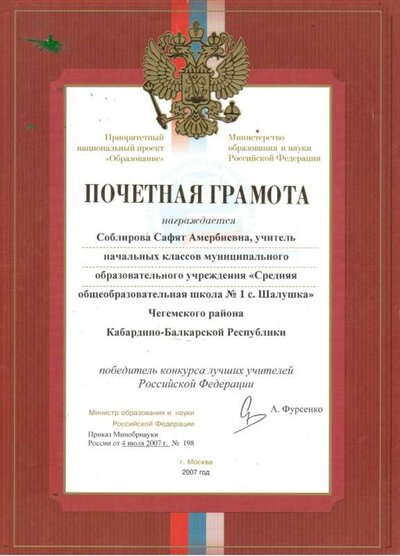 Приоритетный национальный проект «Образование»

Министерство образования и науки Российской Федерации

ПОЧЕТНАЯ ГРАМОТА

награждается

Соблирова Сафят Амербиевна, учитель начальных классов муниципального образовательного учреждения «Средняя общеобразовательная школа № 1 с. Шалушка» Чегемского района Кабардино-Балкарской Республики

победитель конкурса лучших учителей Российской Федерации

Министр образования и науки Российской Федерации

А. Фурсенко

Приказ Минобрнауки России от 4 июля 2007 г. № 198

г. Москва
2007 год